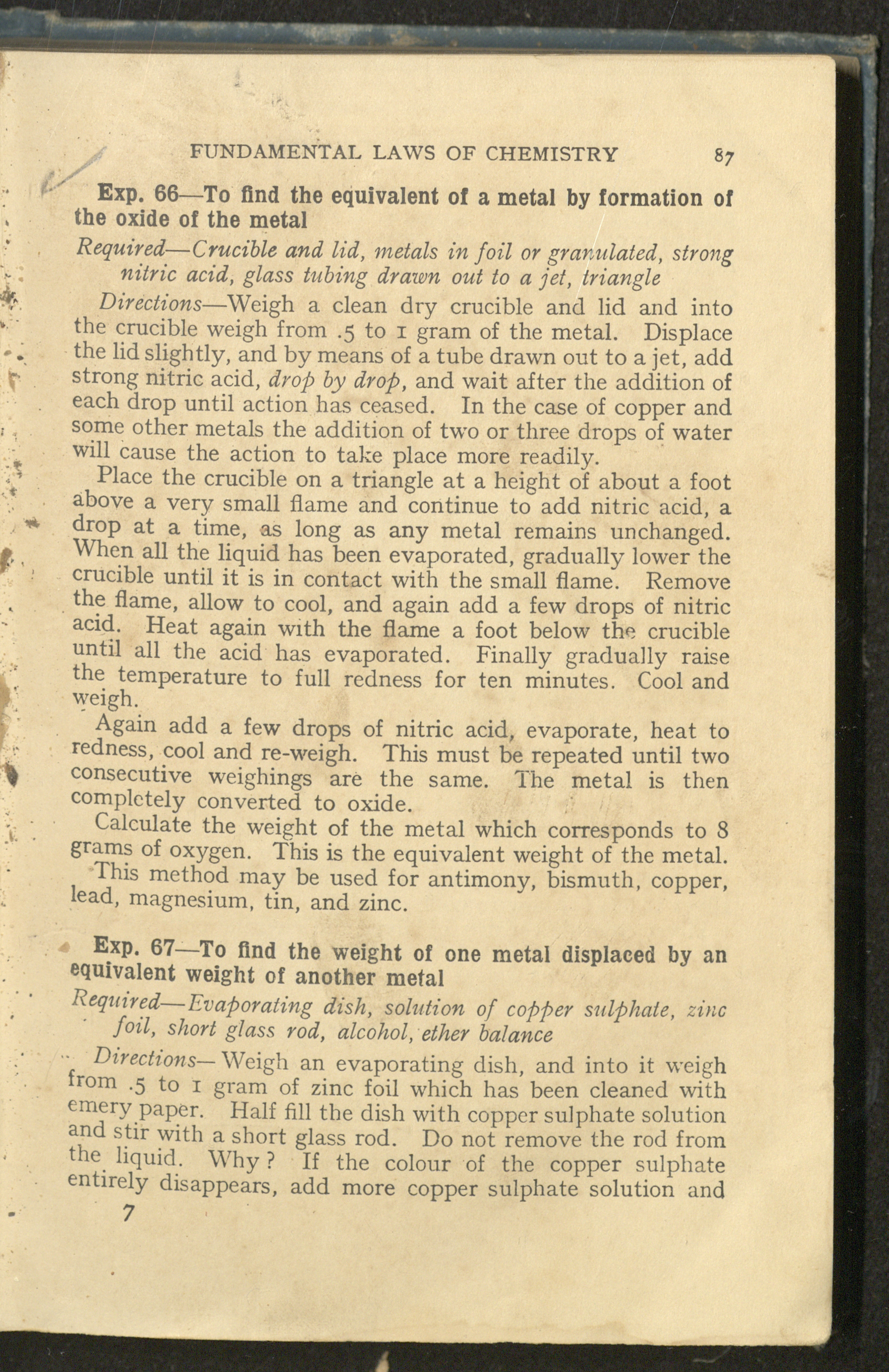 FUNDAMENTAL LAWS OF CHEMISTRY 87

Exp. 66—To find the equivalent of a metal by formation of the oxide of the metal

Required—Crucible and lid, metals in foil or granulated, strong nitric acid, glass tubing drawn out to a jet, triangle

Directions—Weigh a clean dry crucible and lid and into the crucible weigh from .5 to 1 gram of the metal. Displace the lid slightly, and by means of a tube drawn out to a jet, add strong nitric acid, drop by drop, and wait after the addition of each drop until action has ceased. In the case of copper and some other metals the addition of two or three drops of water will cause the action to take place more readily.

Place the crucible on a triangle at a height of about a foot above a very small flame and continue to add nitric acid, a drop at a time, as long as any metal remains unchanged. When all the liquid has been evaporated, gradually lower the crucible until it is in contact with the small flame. Remove the flame, allow to cool, and again add a few drops of nitric acid. Heat again with the flame a foot below the crucible until all the acid has evaporated. Finally gradually raise the temperature to full redness for ten minutes. Cool and weigh.

Again add a few drops of nitric acid, evaporate, heat to redness, cool and re-weigh. This must be repeated until two consecutive weighings are the same. The metal is then completely converted to oxide.

Calculate the weight of the metal which corresponds to 8 grams of oxygen. This is the equivalent weight of the metal.

This method may be used for antimony, bismuth, copper, lead, magnesium, tin, and zinc.

Exp. 67—To find the weight of one metal displaced by an equivalent weight of another metal

Required—Evaporating dish, solution of copper sulphate, zinc foil, short glass rod, alcohol, ether balance

Directions—Weigh an evaporating dish, and into it weigh from .5 to 1 gram of zinc foil which has been cleaned with emery paper. Half fill the dish with copper sulphate solution and stir with a short glass rod. Do not remove the rod from the liquid. Why? If the colour of the copper sulphate entirely disappears, add more copper sulphate solution and

7